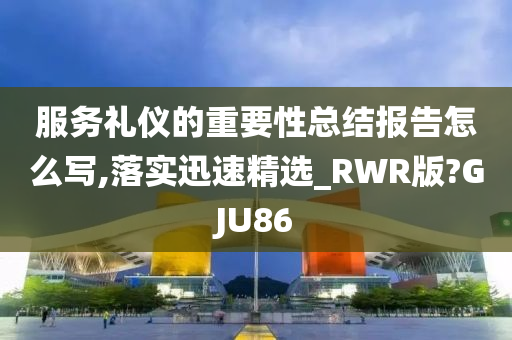 服务礼仪的重要性总结报告怎么写,落实迅速精选_RWR版?GJU86